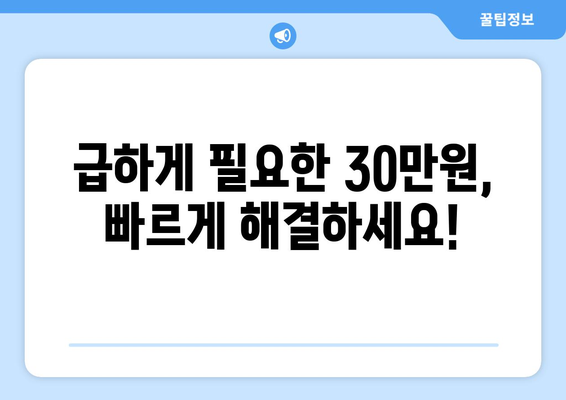 꿀팁정보

급하게 필요한 30만원, 빠르게 해결하세요!